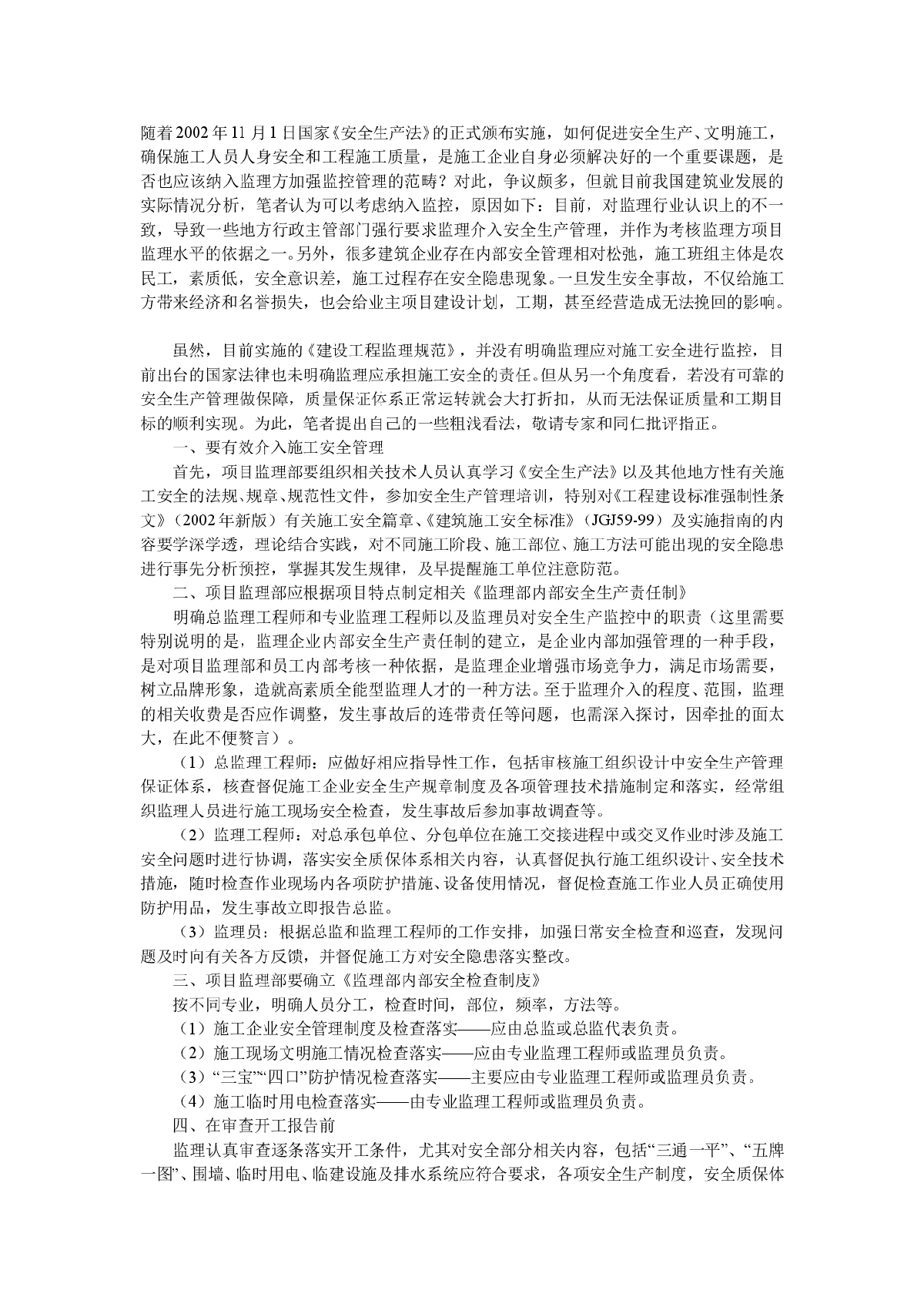 随着2002年11月1日国家《安全生产法》的正式颁布实施，如何促进安全生产、文明施工，确保施工人员人身安全和工程施工质量，是施工企业自身必须解决好的一个重要课题，是否也应该纳入监理方加强监控管理的范畴？对此，争议颇多，但就目前我国建筑业发展的实际情况分析，笔者认为可以考虑纳入监控，原因如下：目前，对监理行业认识上的不一致，导致一些地方行政主管部门强行要求监理介入安全生产管理，并作为考核监理方项目监理水平的依据之一。另外，很多建筑企业存在内部安全管理相对松弛，施工班组主体是农民工，素质低，安全意识差，施工过程存在安全隐患现象。一旦发生安全事故，不仅给施工方带来经济和名誉损失，也会给业主项目建设计划，工期，甚至经营造成无法挽回的影响。

虽然，目前实施的《建设工程监理规范》，并没有明确监理应对施工安全进行监控，目前出台的国家法律也未明确监理应承担施工安全的责任。但从另一个角度看，若没有可靠的安全生产管理做保障，质量保证体系正常运转就会大打折扣，从而无法保证质量和工期目标的顺利实现。为此，笔者提出自己的一些粗浅看法，敬请专家和同仁批评指正。

一、要有效介入施工安全管理

首先，项目监理部要组织相关技术人员认真学习《安全生产法》以及其他地方性有关施工安全的法规、规章、规范性文件，参加安全生产管理培训，特别对《工程建设标准强制性条文》（2002年新版）有关施工安全篇章、《建筑施工安全标准》（JGJ59-99）及实施指南的内容要学深学透，理论结合实践，对不同施工阶段、施工部位、施工方法可能出现的安全隐患进行事先分析预控，掌握其发生规律，及早提醒施工单位注意防范。

二、项目监理部应根据项目特点制定相关《监理部内部安全生产责任制》

明确总监理工程师和专业监理工程师以及监理员对安全生产监控中的职责（这里需要特别说明的是，监理企业内部安全生产责任制的建立，是企业内部加强管理的一种手段，是对项目监理部和员工内部考核一种依据，是监理企业增强市场竞争力，满足市场需要，树立品牌形象，造就高素质全能型监理人才的一种方法。至于监理介入的程度、范围，监理的相关收费是否应作调整，发生事故后的连带责任等问题，也需深入探讨，因牵扯的面太大，在此不便赘言）。

（1）总监理工程师：应做好相应指导性工作，包括审核施工组织设计中安全生产管理保证体系，核查督促施工企业安全生产规章制度及各项管理技术措施制定和落实，经常组织监理人员进行施工现场安全检查，发生事故后参加事故调查等。

（2）监理工程师：对总承包单位、分包单位在施工交接进程中或交叉作业时涉及施工安全问题时进行协调，落实安全质保体系相关内容，认真督促执行施工组织设计、安全技术措施，随时检查作业现场内各项防护措施、设备使用情况，督促检查施工作业人员正确使用防护用品，发生事故立即报告总监。

（3）监理员：根据总监和监理工程师的工作安排，加强日常安全检查和巡查，发现问题及时向有关各方反馈，并督促施工方对安全隐患落实整改。

三、项目监理部要确立《监理部内部安全检查制度》

按不同专业，明确人员分工，检查时间，部位，频率，方法等。

（1）施工企业安全管理制度及检查落实——应由总监或总监代表负责。

（2）施工现场文明施工情况检查落实——应由专业监理工程师或监理员负责。

（3）“三宝”“四口”防护情况检查落实——主要应由专业监理工程师或监理员负责。

（4）施工临时用电检查落实——由专业监理工程师或监理员负责。

四、在审查开工报告前

监理认真审查逐条落实开工条件，尤其对安全部分相关内容，包括“三通一平”、“五牌一图”、围墙、临时用电、临建设施及排水系统应符合要求，各项安全生产制度，安全质保体